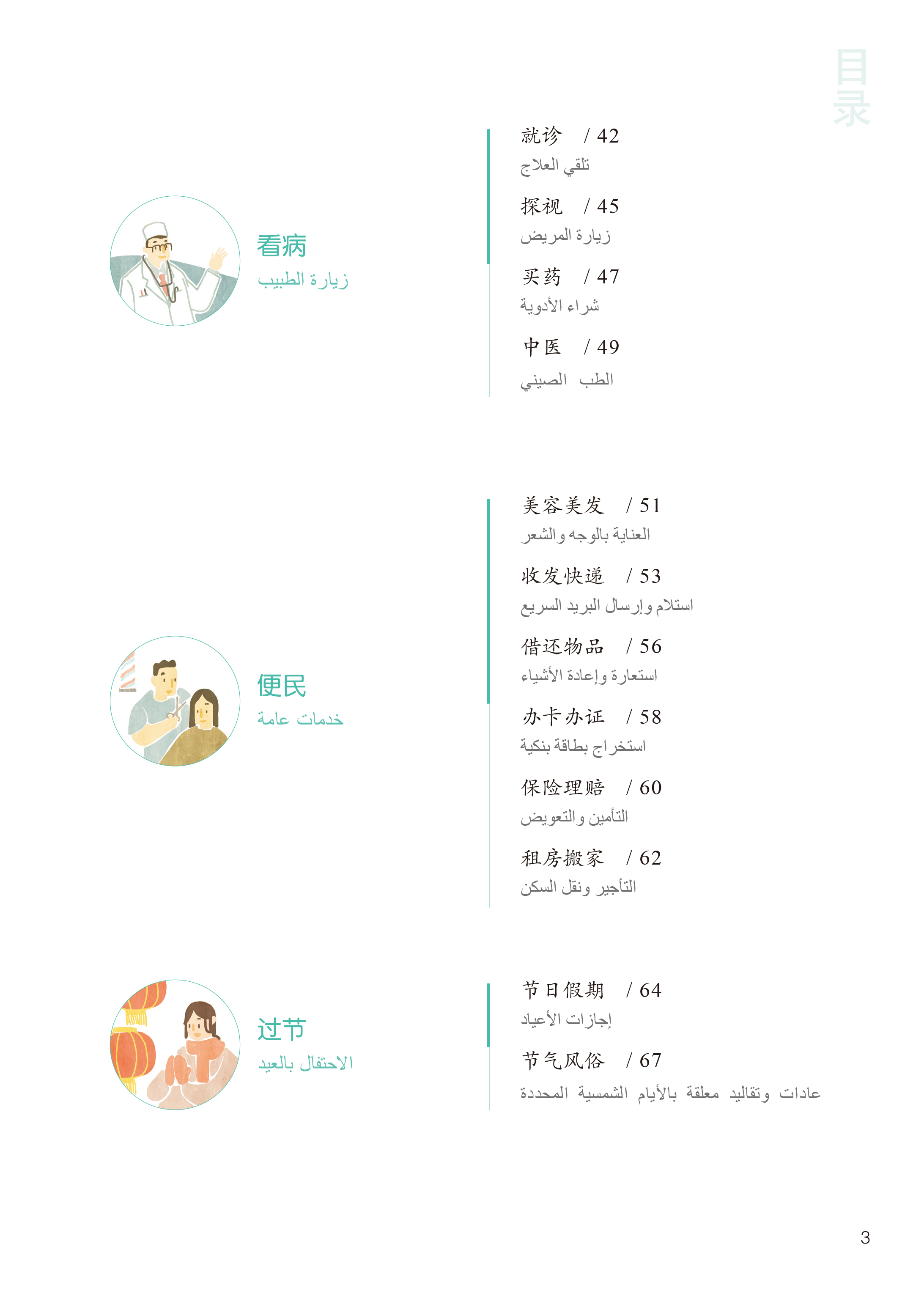 目录

看病
زيارة الطبيب

就诊 / 42
تلقي العلاج

探视 / 45
زيارة المريض

买药 / 47
شراء الأدوية

中医 / 49
الطب الصيني

便民
خدمات عامة

美容美发 / 51
العناية بالوجه والشعر

收发快递 / 53
استلام وإرسال البريد السريع

借还物品 / 56
استعارة وإعادة الأشياء

办卡办证 / 58
استخراج بطاقة بنكية

保险理赔 / 60
التأمين والتعويض

租房搬家 / 62
التأجير ونقل السكن

过节
الاحتفال بالعيد

节日假期 / 64
إجازات الأعياد

节气风俗 / 67
عادات وتقاليد معلقة بالأيام الشمسية المحددة

3